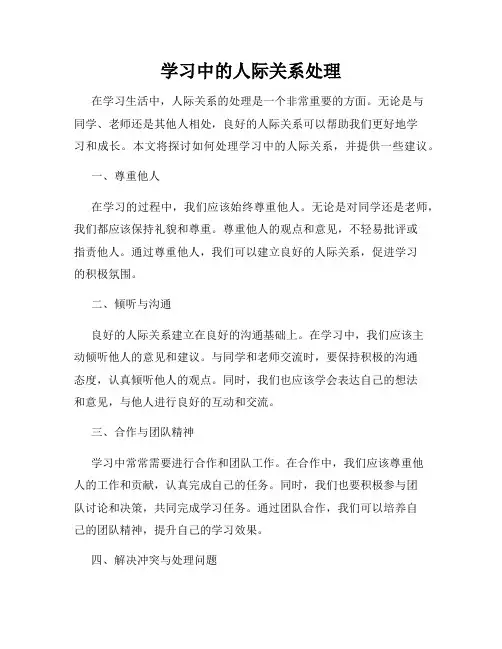 学习中的人际关系处理

在学习生活中，人际关系的处理是一个非常重要的方面。无论是与同学、老师还是其他人相处，良好的人际关系可以帮助我们更好地学习和成长。本文将探讨如何处理学习中的人际关系，并提供一些建议。

一、尊重他人

在学习的过程中，我们应该始终尊重他人。无论是对同学还是老师，我们都应该保持礼貌和尊重。尊重他人的观点和意见，不轻易批评或指责他人。通过尊重他人，我们可以建立良好的人际关系，促进学习的积极氛围。

二、倾听与沟通

良好的人际关系建立在良好的沟通基础上。在学习中，我们应该主动倾听他人的意见和建议。与同学和老师交流时，要保持积极的沟通态度，认真倾听他人的观点。同时，我们也应该学会表达自己的想法和意见，与他人进行良好的互动和交流。

三、合作与团队精神

学习中常常需要进行合作和团队工作。在合作中，我们应该尊重他人的工作和贡献，认真完成自己的任务。同时，我们也要积极参与团队讨论和决策，共同完成学习任务。通过团队合作，我们可以培养自己的团队精神，提升自己的学习效果。

四、解决冲突与处理问题